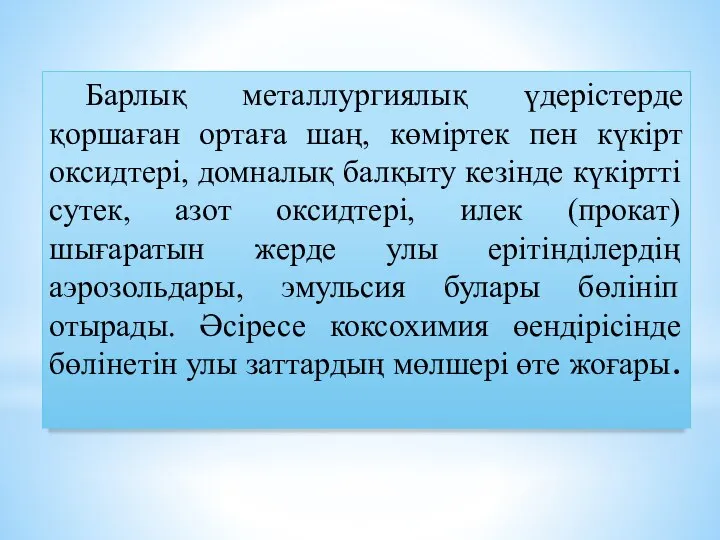 Барлық металлургиялық үдерістерде қоршаған ортаға шаң, көміртек пен күкірт оксидтері, домналық балқыту кезінде күкіртті сутек, азот оксидтері, илек (прокат) шығаратын жерде улы ерітінділердің аэрозольдары, эмульсия булары бөлініп отырады. Әсіресе коксохимия өендірісінде бөлінетін улы заттардың мөлшері өте жоғары.